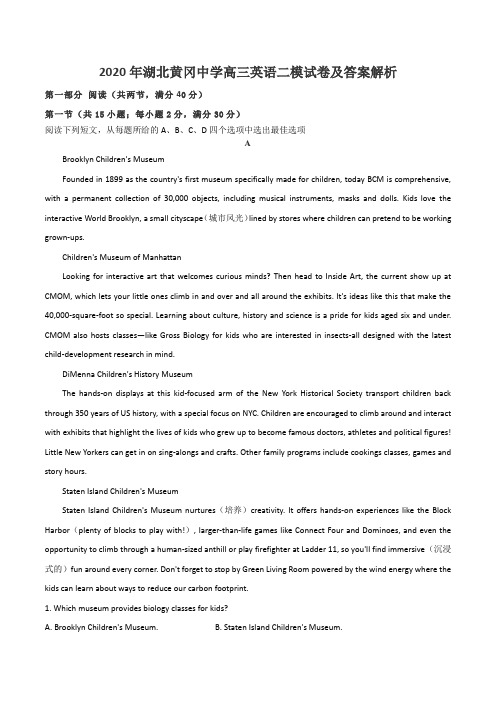 2020年湖北黄冈中学高三英语二模试卷及答案解析

第一部分 阅读（共两节，满分40分）

第一节（共15小题；每小题2分，满分30分）

阅读下列短文，从每题所给的A、B、C、D四个选项中选出最佳选项

A

Brooklyn Children's Museum

Founded in 1899 as the country's first museum specifically made for children, today BCM is comprehensive, with a permanent collection of 30,000 objects, including musical instruments, masks and dolls. Kids love the interactive World Brooklyn, a small cityscape（城市风光）lined by stores where children can pretend to be working grown-ups.

Children's Museum of Manhattan

Looking for interactive art that welcomes curious minds? Then head to Inside Art, the current show up at CMOM, which lets your little ones climb in and over and all around the exhibits. It's ideas like this that make the 40,000-square-foot so special. Learning about culture, history and science is a pride for kids aged six and under. CMOM also hosts classes—like Gross Biology for kids who are interested in insects-all designed with the latest child-development research in mind.

DiMenna Children's History Museum

The hands-on displays at this kid-focused arm of the New York Historical Society transport children back through 350 years of US history, with a special focus on NYC. Children are encouraged to climb around and interact with exhibits that highlight the lives of kids who grew up to become famous doctors, athletes and political figures! Little New Yorkers can get in on sing-alongs and crafts. Other family programs include cookings classes, games and story hours.

Staten Island Children's Museum

Staten Island Children's Museum nurtures（培养）creativity. It offers hands-on experiences like the Block Harbor（plenty of blocks to play with!）, larger-than-life games like Connect Four and Dominoes, and even the opportunity to climb through a human-sized anthill or play firefighter at Ladder 11, so you'll find immersive（沉浸式的）fun around every corner. Don't forget to stop by Green Living Room powered by the wind energy where the kids can learn about ways to reduce our carbon footprint.

1. Which museum provides biology classes for kids?

A. Brooklyn Children's Museum.

B. Staten Island Children's Museum.